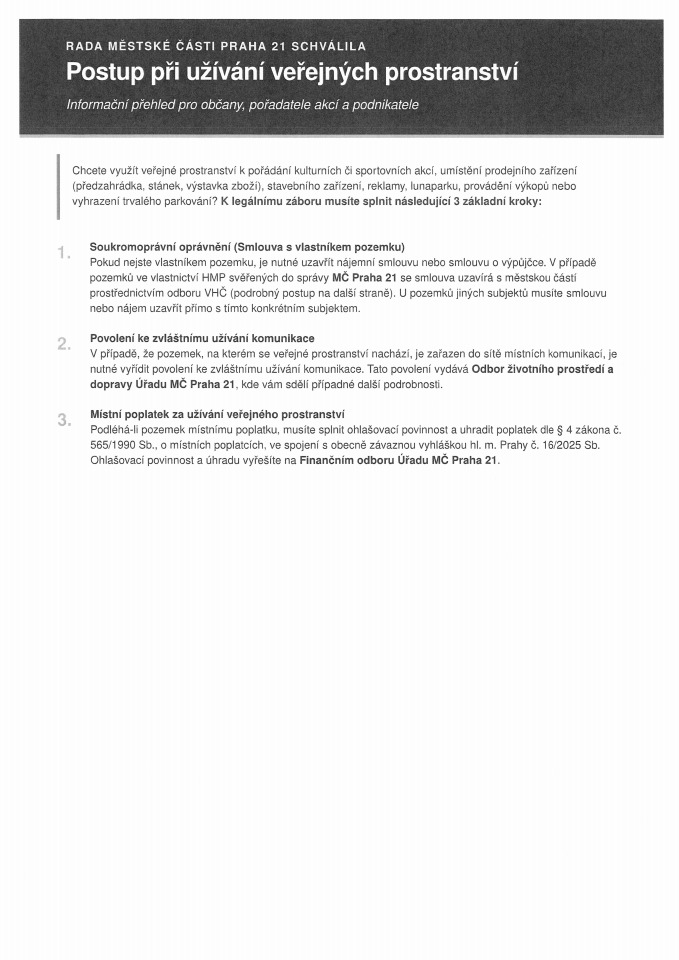 RADA MĚSTSKÉ ČÁSTI PRAHA 21 SCHVÁLILA

Postup při užívání veřejných prostranství

Informační přehled pro občany, pořadatele akcí a podnikatele

Chcete využít veřejné prostranství k pořádání kulturních či sportovních akcí, umístění prodejního zařízení (předzahrádka, stánek, výstavka zboží), stavebního zařízení, reklamy, lunaparku, provádění výkopů nebo vyhrazení trvalého parkování? K legálnímu záboru musíte splnit následující 3 základní kroky:

1. Soukromoprávní oprávnění (Smlouva s vlastníkem pozemku)
Pokud nejste vlastníkem pozemku, je nutné uzavřít nájemní smlouvu nebo smlouvu o výpůjčce. V případě pozemků ve vlastnictví HMP svěřených do správy MČ Praha 21 se smlouva uzavírá s městskou částí prostřednictvím odboru VHČ (podrobný postup na další straně). U pozemků jiných subjektů musíte smlouvu nebo nájem uzavřít přímo s tímto konkrétním subjektem.

2. Povolení ke zvláštnímu užívání komunikace
V případě, že pozemek, na kterém se veřejné prostranství nachází, je zařazen do sítě místních komunikací, je nutné vyřídit povolení ke zvláštnímu užívání komunikace. Tato povolení vydává Odbor životního prostředí a dopravy Úřadu MČ Praha 21, kde vám sdělí případné další podrobnosti.

3. Místní poplatek za užívání veřejného prostranství
Podléhá-li pozemek místnímu poplatku, musíte splnit ohlašovací povinnost a uhradit poplatek dle § 4 zákona č. 565/1990 Sb., o místních poplatcích, ve spojení s obecně závaznou vyhláškou hl. m. Prahy č. 16/2025 Sb. Ohlašovací povinnost a úhradu vyřešíte na Finančním odboru Úřadu MČ Praha 21.